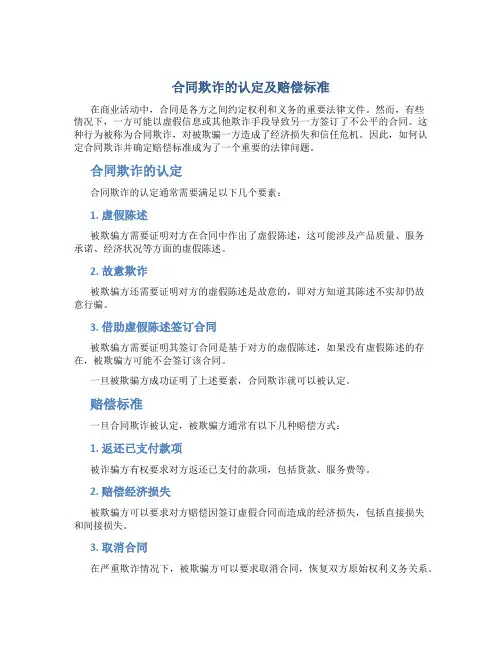 合同欺诈的认定及赔偿标准

在商业活动中，合同是各方之间约定权利和义务的重要法律文件。然而，有些情况下，一方可能以虚假信息或其他欺诈手段导致另一方签订了不公平的合同。这种行为被称为合同欺诈，对被欺骗一方造成了经济损失和信任危机。因此，如何认定合同欺诈并确定赔偿标准成为了一个重要的法律问题。

合同欺诈的认定

合同欺诈的认定通常需要满足以下几个要素：

1. 虚假陈述

被欺骗方需要证明对方在合同中作出了虚假陈述，这可能涉及产品质量、服务承诺、经济状况等方面的虚假陈述。

2. 故意欺诈

被欺骗方还需要证明对方的虚假陈述是故意的，即对方知道其陈述不实却仍故意行骗。

3. 借助虚假陈述签订合同

被欺骗方需要证明其签订合同是基于对方的虚假陈述，如果没有虚假陈述的存在，被欺骗方可能不会签订该合同。

一旦被欺骗方成功证明了上述要素，合同欺诈就可以被认定。

赔偿标准

一旦合同欺诈被认定，被欺骗方通常有以下几种赔偿方式：

1. 返还已支付款项

被诈骗方有权要求对方返还已支付的款项，包括货款、服务费等。

2. 赔偿经济损失

被欺骗方可以要求对方赔偿因签订虚假合同而造成的经济损失，包括直接损失和间接损失。

3. 取消合同

在严重欺诈情况下，被欺骗方可以要求取消合同，恢复双方原始权利义务关系。